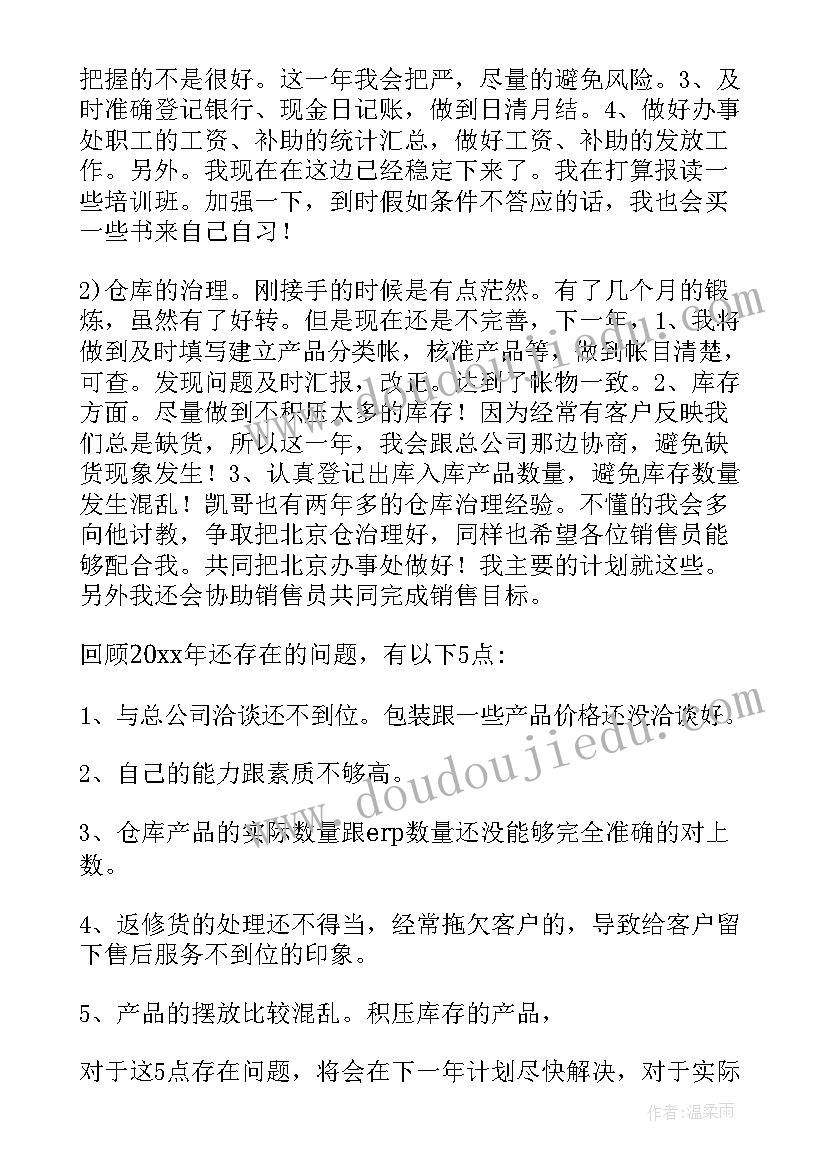 把握的不是很好。这一年我会把严，尽量的避免风险。3、及时准确登记银行、现金日记账，做到日清月结。4、做好办事处职工的工资、补助的统计汇总，做好工资、补助的发放工作。另外。我现在在这边已经稳定下来了。我在打算报读一些培训班。加强一下，到时假如条件不答应的话，我也会买一些书来自己自习！

2)仓库的治理。刚接手的时候是有点茫然。有了几个月的锻炼，虽然有了好转。但是现在还是不完善，下一年，1、我将做到及时填写建立产品分类帐，核准产品等，做到帐目清楚，可查。发现问题及时汇报，改正。达到了帐物一致。2、库存方面。尽量做到不积压太多的库存！因为经常有客户反映我们总是缺货，所以这一年，我会跟总公司那边协商，避免缺货现象发生！3、认真登记出库入库产品数量，避免库存数量发生混乱！凯哥也有两年多的仓库治理经验。不懂的我会多向他讨教，争取把北京仓治理好，同样也希望各位销售员能够配合我。共同把北京办事处做好！我主要的计划就这些。另外我还会协助销售员共同完成销售目标。

回顾20xx年还存在的问题，有以下5点：

1、与总公司洽谈还不到位。包装跟一些产品价格还没洽谈好。

2、自己的能力跟素质不够高。

3、仓库产品的实际数量跟erp数量还没能够完全准确的对上数。

4、返修货的处理还不得当，经常拖欠客户的，导致给客户留下售后服务不到位的印象。

5、产品的摆放比较混乱。积压库存的产品，

对于这5点存在问题，将会在下一年计划尽快解决，对于实际

www.doudoujiedu.com

作者：温柔雨